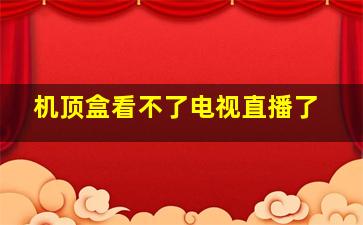 机顶盒看不了电视直播了